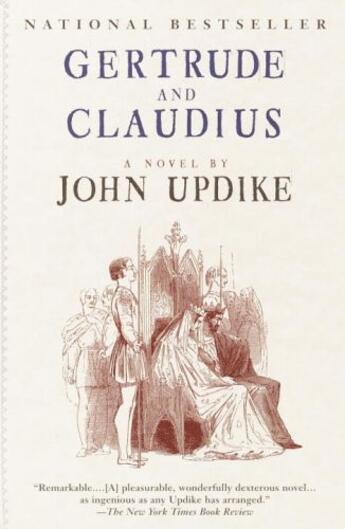 NATIONAL BESTSELLER

GERTRUDE AND CLAUDIUS

A NOVEL BY

JOHN UPDIKE

"Remarkable....[A] pleasurable, wonderfully dexterous novel... as ingenious as any Updike has arranged."
—The New York Times Book Review